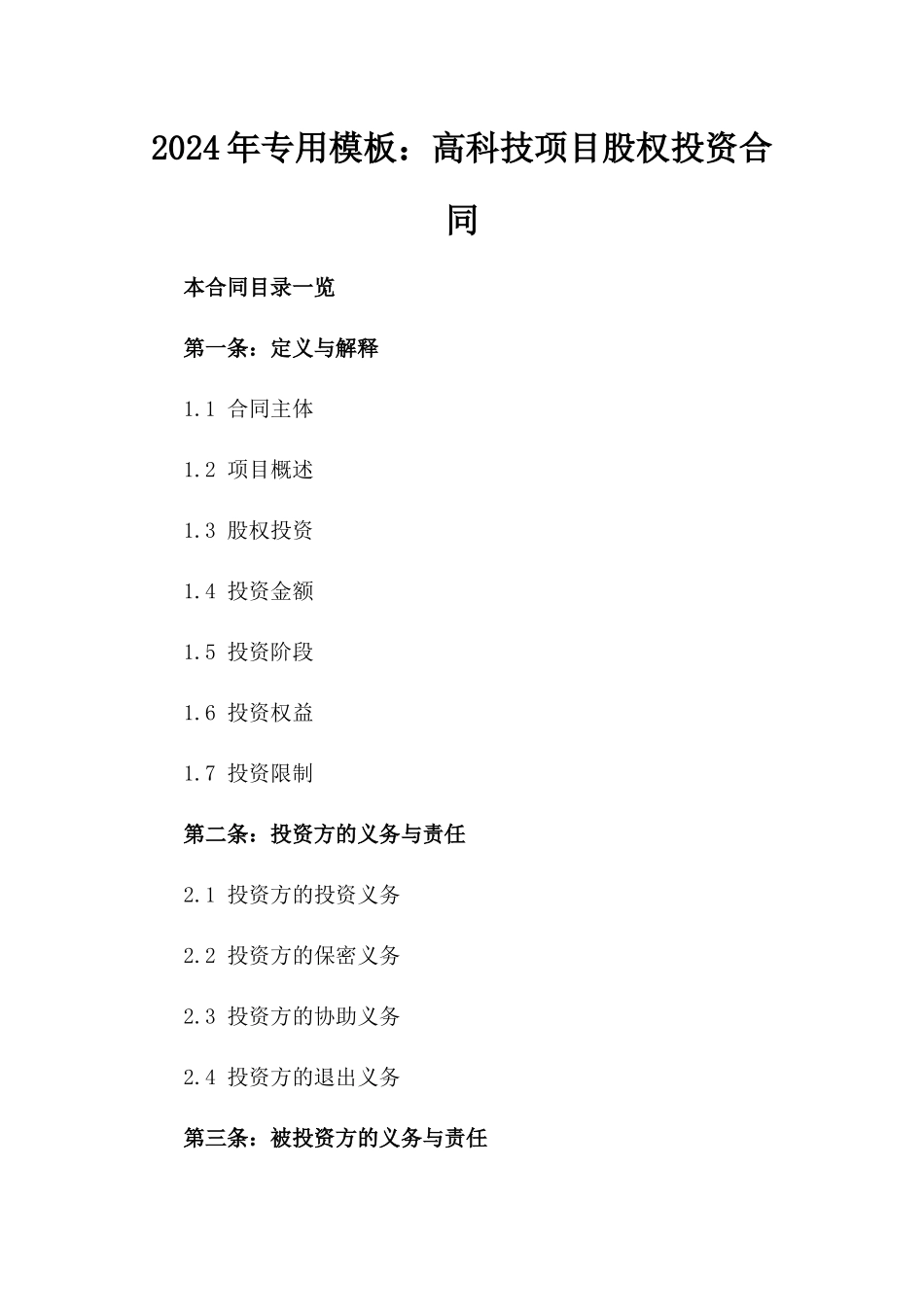 2024年专用模板：高科技项目股权投资合同

本合同目录一览

第一条：定义与解释

1.1 合同主体

1.2 项目概述

1.3 股权投资

1.4 投资金额

1.5 投资阶段

1.6 投资权益

1.7 投资限制

第二条：投资方的义务与责任

2.1 投资方的投资义务

2.2 投资方的保密义务

2.3 投资方的协助义务

2.4 投资方的退出义务

第三条：被投资方的义务与责任